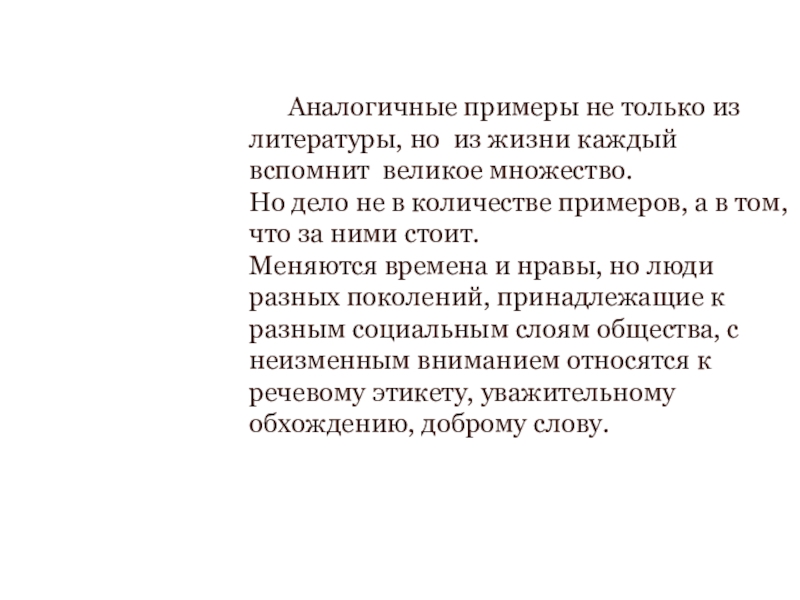 Аналогичные примеры не только из литературы, но из жизни каждый вспомнит великое множество.
Но дело не в количестве примеров, а в том, что за ними стоит.
Меняются времена и нравы, но люди разных поколений, принадлежащие к разным социальным слоям общества, с неизменным вниманием относятся к речевому этикету, уважительному обхождению, доброму слову.